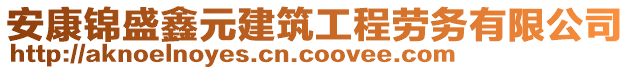 安康锦盛鑫元建筑工程劳务有限公司
http://aknoelnoyes.cn.coovee.com